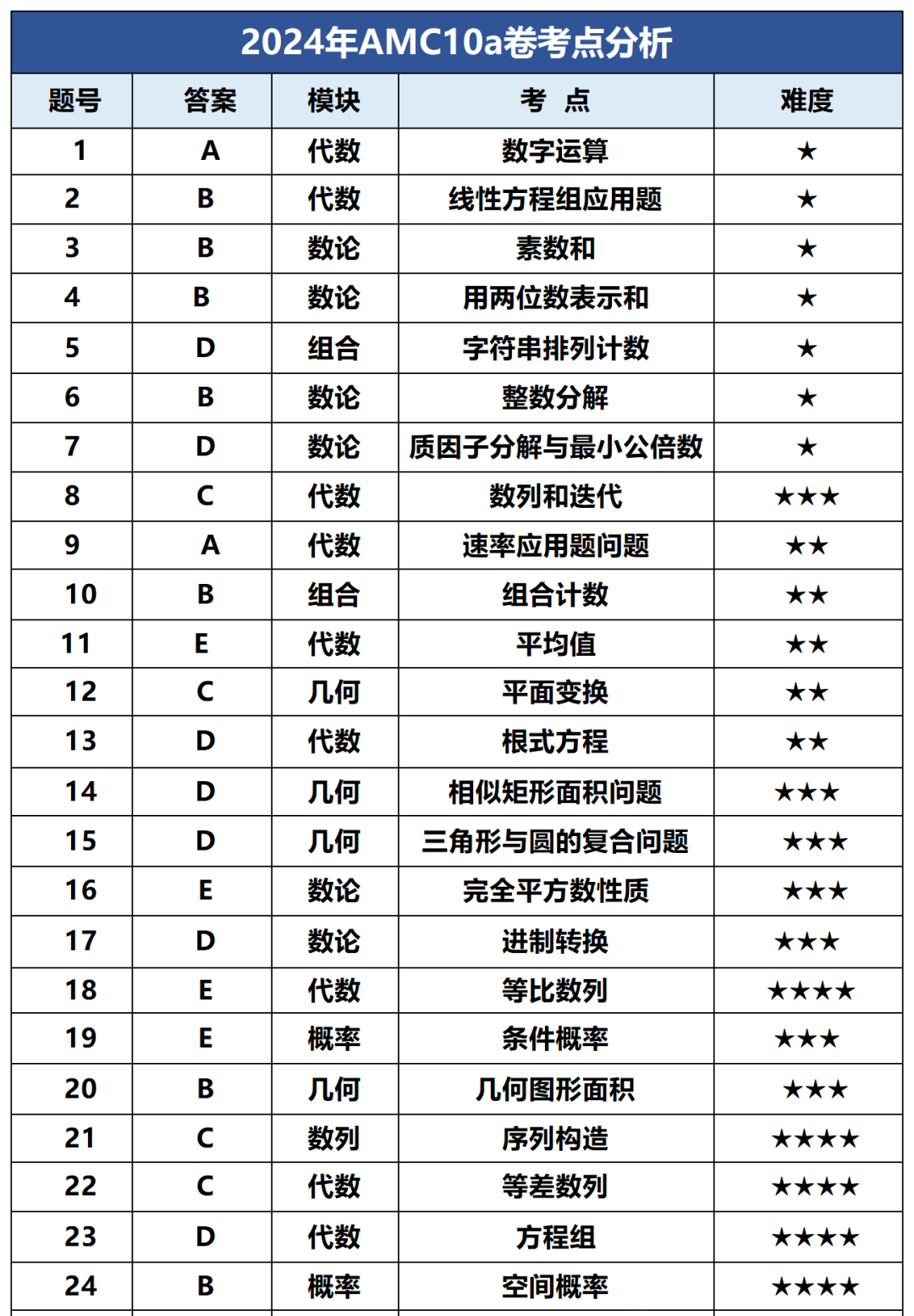 2024年AMC10a卷考点分析

| 题号 | 答案 | 模块 | 考 点 | 难度 |
|---|---|---|---|---|
| 1 | A | 代数 | 数字运算 | ★ |
| 2 | B | 代数 | 线性方程组应用题 | ★ |
| 3 | B | 数论 | 素数和 | ★ |
| 4 | B | 数论 | 用两位数表示和 | ★ |
| 5 | D | 组合 | 字符串排列计数 | ★ |
| 6 | B | 数论 | 整数分解 | ★ |
| 7 | D | 数论 | 质因子分解与最小公倍数 | ★ |
| 8 | C | 代数 | 数列和迭代 | ★★★ |
| 9 | A | 代数 | 速率应用题问题 | ★★ |
| 10 | B | 组合 | 组合计数 | ★★ |
| 11 | E | 代数 | 平均值 | ★★ |
| 12 | C | 几何 | 平面变换 | ★★ |
| 13 | D | 代数 | 根式方程 | ★★ |
| 14 | D | 几何 | 相似矩形面积问题 | ★★★ |
| 15 | D | 几何 | 三角形与圆的复合问题 | ★★★ |
| 16 | E | 数论 | 完全平方数性质 | ★★★ |
| 17 | D | 数论 | 进制转换 | ★★★ |
| 18 | E | 代数 | 等比数列 | ★★★★ |
| 19 | E | 概率 | 条件概率 | ★★★ |
| 20 | B | 几何 | 几何图形面积 | ★★★ |
| 21 | C | 数列 | 序列构造 | ★★★★ |
| 22 | C | 代数 | 等差数列 | ★★★★ |
| 23 | D | 代数 | 方程组 | ★★★★ |
| 24 | B | 概率 | 空间概率 | ★★★★ |